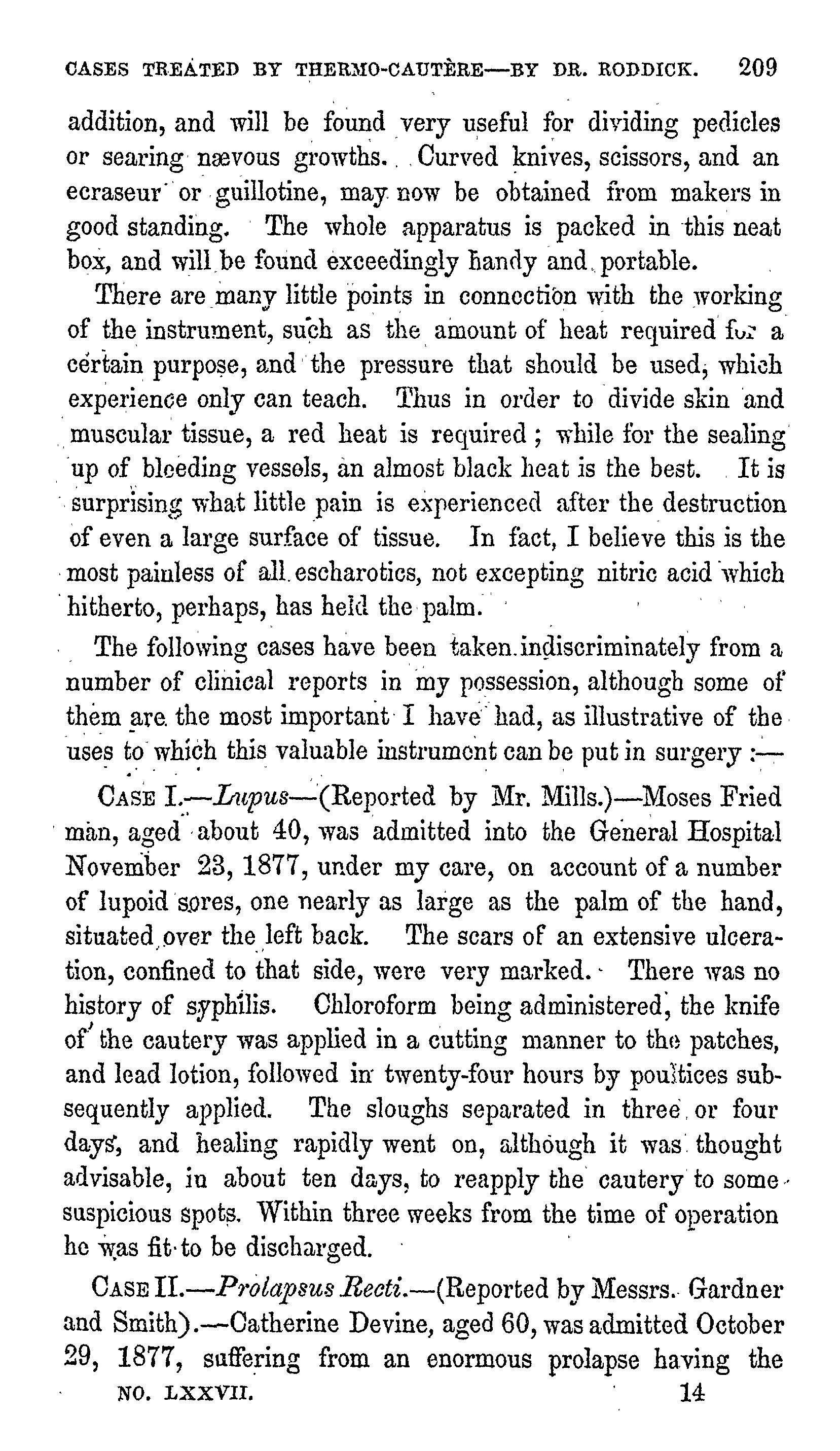 CASES TREATED BY THERMO-CAUTÈRE—BY DR. RODDICK. 209

addition, and will be found very useful for dividing pedicles or searing nævous growths. Curved knives, scissors, and an ecraseur or guillotine, may now be obtained from makers in good standing. The whole apparatus is packed in this neat box, and will be found exceedingly handy and portable.

There are many little points in connection with the working of the instrument, such as the amount of heat required for a certain purpose, and the pressure that should be used, which experience only can teach. Thus in order to divide skin and muscular tissue, a red heat is required; while for the sealing up of bleeding vessels, an almost black heat is the best. It is surprising what little pain is experienced after the destruction of even a large surface of tissue. In fact, I believe this is the most painless of all escharotics, not excepting nitric acid which hitherto, perhaps, has held the palm.

The following cases have been taken indiscriminately from a number of clinical reports in my possession, although some of them are the most important I have had, as illustrative of the uses to which this valuable instrument can be put in surgery :—

CASE I.—Lupus—(Reported by Mr. Mills.)—Moses Fried man, aged about 40, was admitted into the General Hospital November 23, 1877, under my care, on account of a number of lupoid sores, one nearly as large as the palm of the hand, situated over the left back. The scars of an extensive ulceration, confined to that side, were very marked. There was no history of syphilis. Chloroform being administered, the knife of the cautery was applied in a cutting manner to the patches, and lead lotion, followed in twenty-four hours by poultices subsequently applied. The sloughs separated in three or four days, and healing rapidly went on, although it was thought advisable, in about ten days, to reapply the cautery to some suspicious spots. Within three weeks from the time of operation he was fit to be discharged.

CASE II.—Prolapsus Recti.—(Reported by Messrs. Gardner and Smith).—Catherine Devine, aged 60, was admitted October 29, 1877, suffering from an enormous prolapse having the

NO. LXXVII. 14